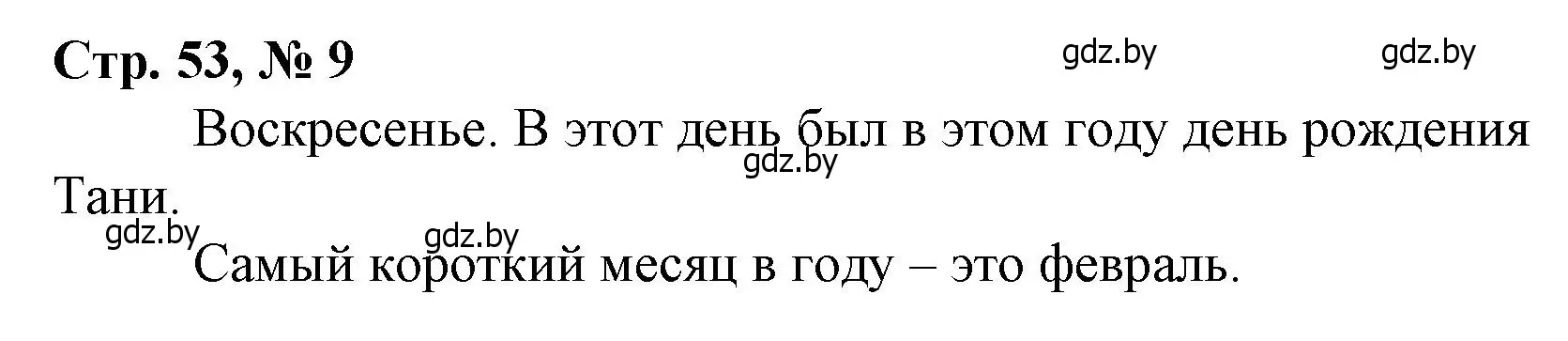 Стр. 53, № 9

gdz.by gdz.by

Воскресенье. В этот день был в этом году день рождения Тани.

gdz.by

gdz.by gdz.by

Самый короткий месяц в году – это февраль.